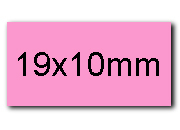 19x10mm